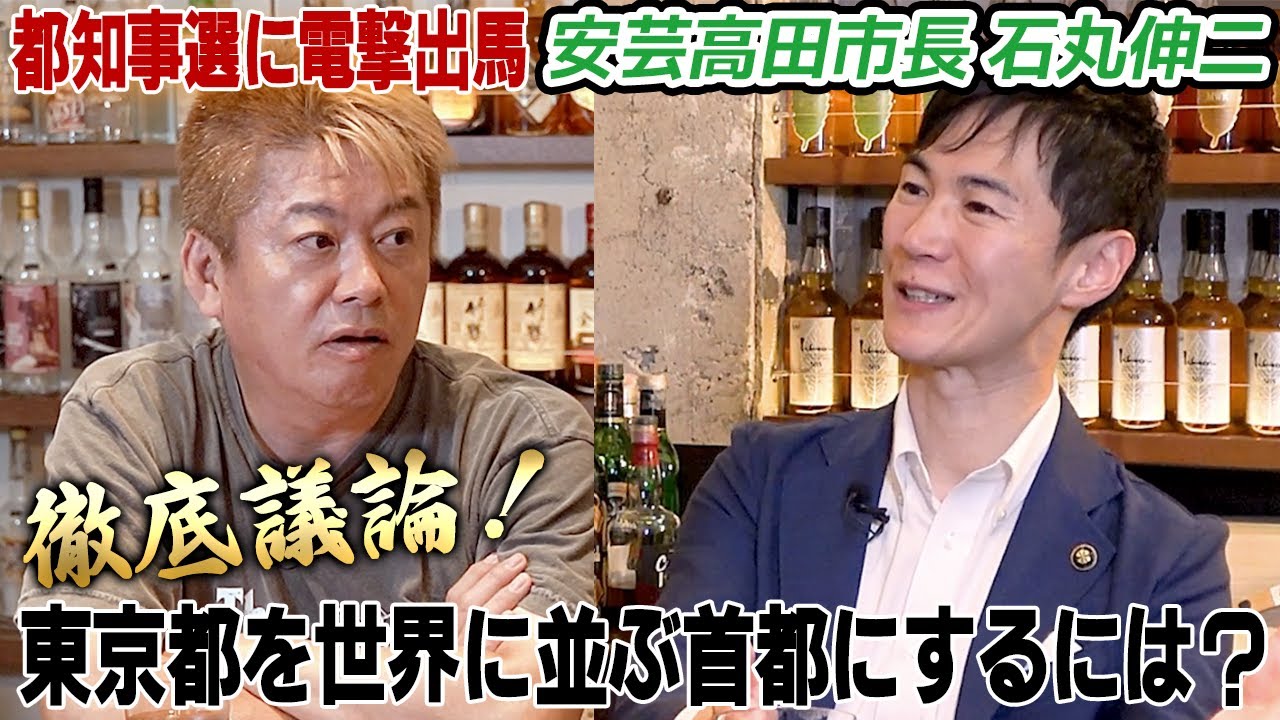 都知事選に電撃出馬 安芸高田市長 石丸伸二

徹底議論！

東京都を世界に並ぶ首都にするには？